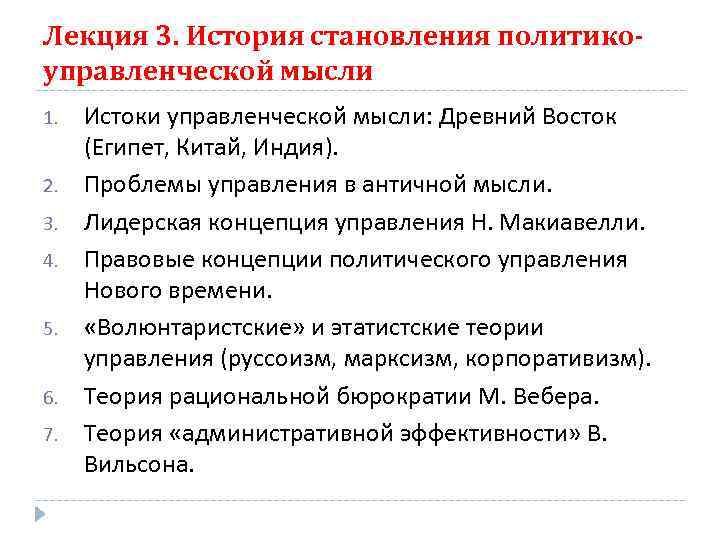 Лекция 3. История становления политико-управленческой мысли

1. Истоки управленческой мысли: Древний Восток (Египет, Китай, Индия).
2. Проблемы управления в античной мысли.
3. Лидерская концепция управления Н. Макиавелли.
4. Правовые концепции политического управления Нового времени.
5. «Волюнтаристские» и этатистские теории управления (руссоизм, марксизм, корпоративизм).
6. Теория рациональной бюрократии М. Вебера.
7. Теория «административной эффективности» В. Вильсона.